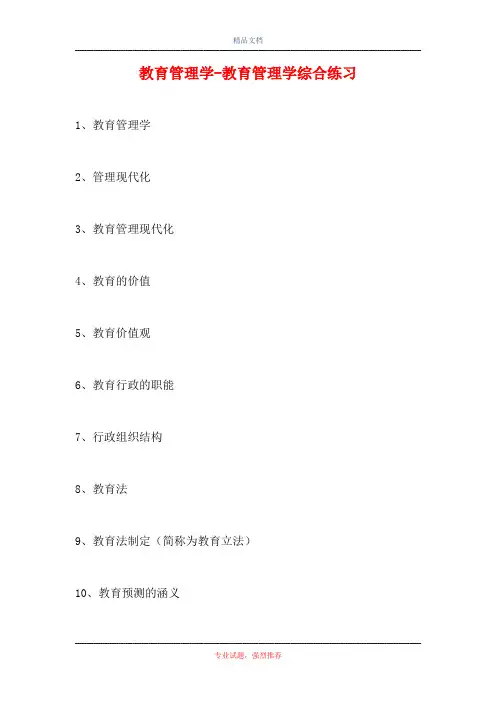 精品文档

教育管理学-教育管理学综合练习

1、教育管理学

2、管理现代化

3、教育管理现代化

4、教育的价值

5、教育价值观

6、教育行政的职能

7、行政组织结构

8、教育法

9、教育法制定（简称为教育立法）

10、教育预测的涵义

专业试题，强烈推荐